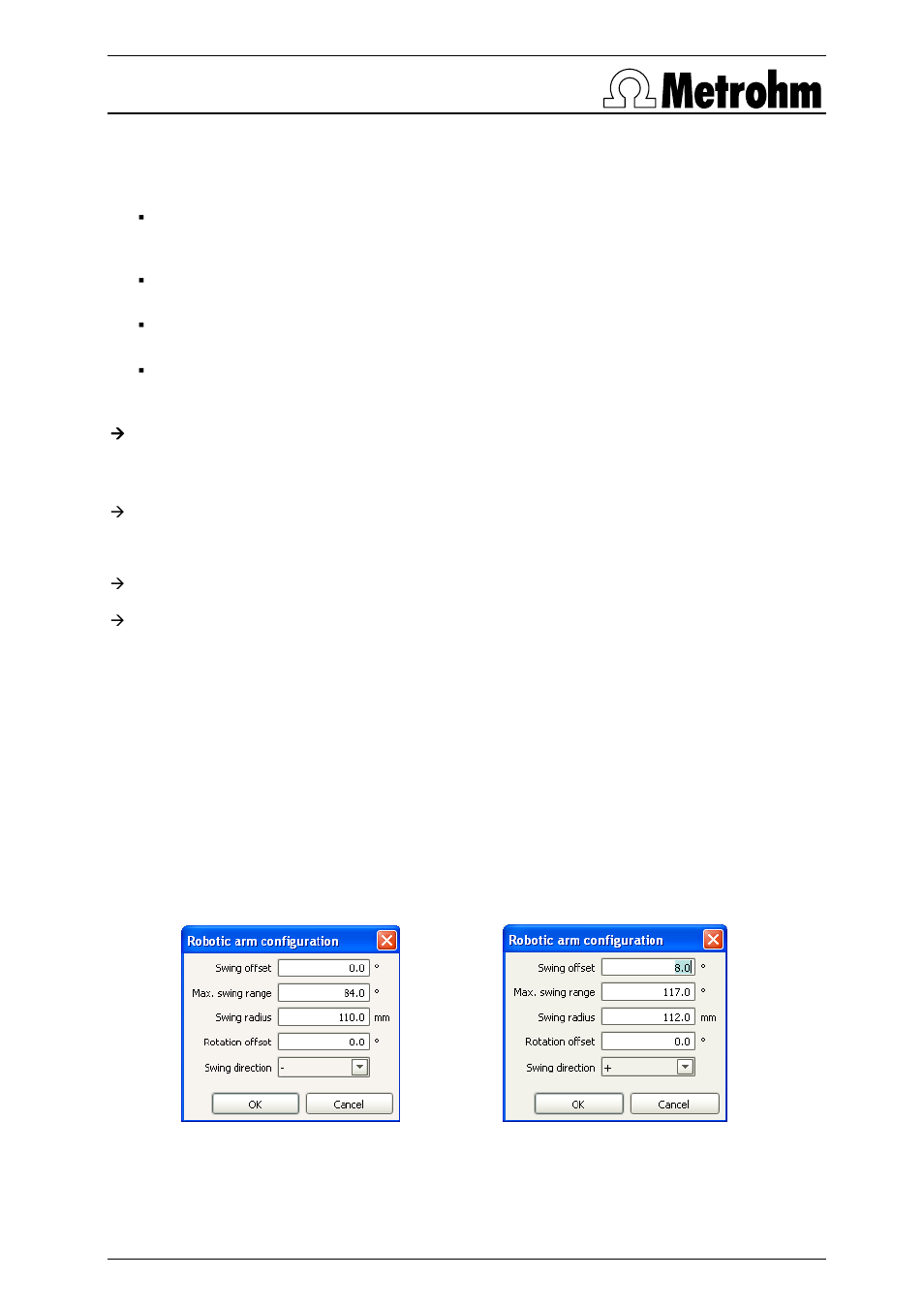 Metrohm

Robotic arm configuration

Swing offset 0.0 °

Max. swing range 84.0 °

Swing radius 110.0 mm

Rotation offset 0.0 °

Swing direction -

OK Cancel

Robotic arm configuration

Swing offset 8.0 °

Max. swing range 117.0 °

Swing radius 112.0 mm

Rotation offset 0.0 °

Swing direction +

OK Cancel